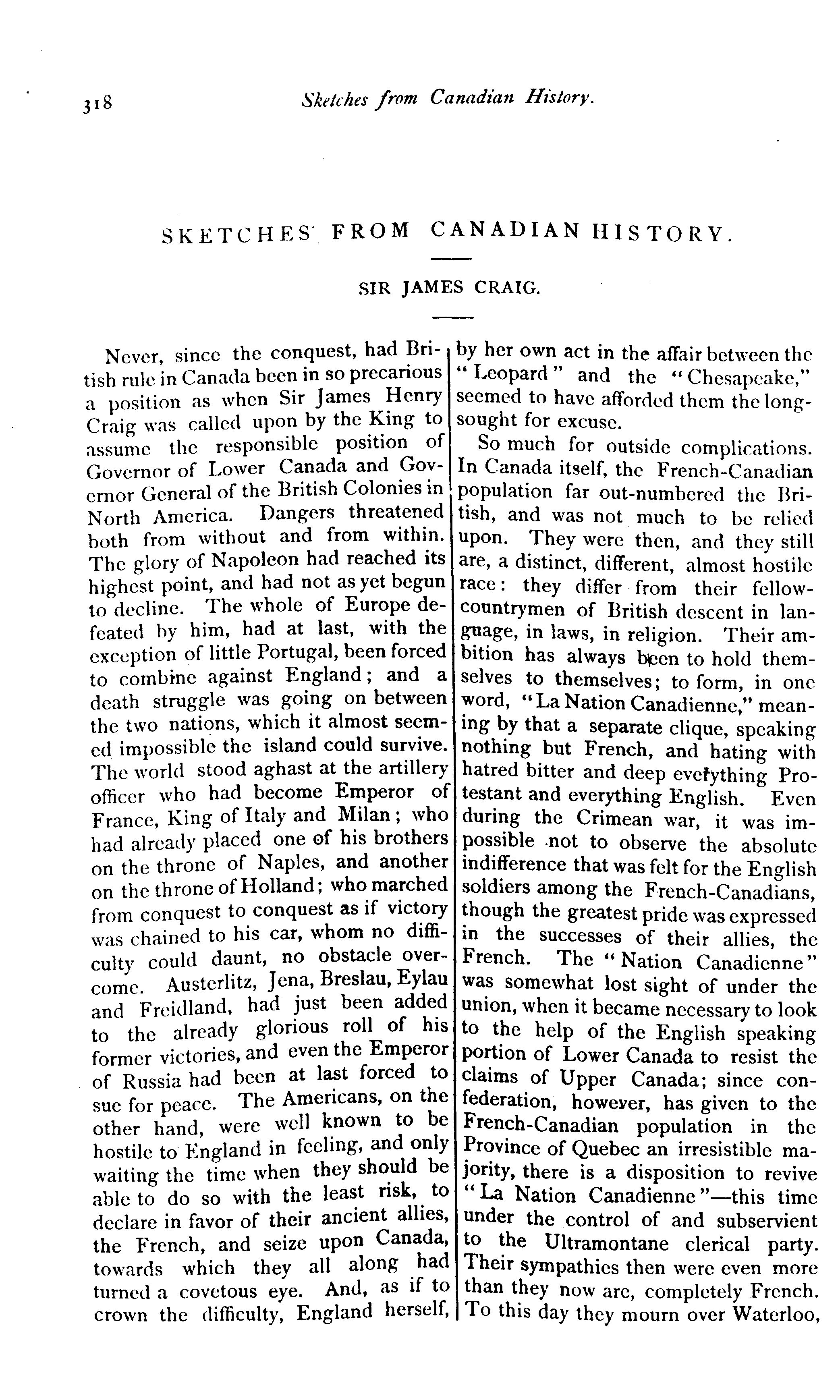 318 Sketches from Canadian History.

SKETCHES FROM CANADIAN HISTORY.

SIR JAMES CRAIG.

Never, since the conquest, had British rule in Canada been in so precarious a position as when Sir James Henry Craig was called upon by the King to assume the responsible position of Governor of Lower Canada and Governor General of the British Colonies in North America. Dangers threatened both from without and from within. The glory of Napoleon had reached its highest point, and had not as yet begun to decline. The whole of Europe defeated by him, had at last, with the exception of little Portugal, been forced to combine against England; and a death struggle was going on between the two nations, which it almost seemed impossible the island could survive. The world stood aghast at the artillery officer who had become Emperor of France, King of Italy and Milan; who had already placed one of his brothers on the throne of Naples, and another on the throne of Holland; who marched from conquest to conquest as if victory was chained to his car, whom no difficulty could daunt, no obstacle overcome. Austerlitz, Jena, Breslau, Eylau and Freidland, had just been added to the already glorious roll of his former victories, and even the Emperor of Russia had been at last forced to sue for peace. The Americans, on the other hand, were well known to be hostile to England in feeling, and only waiting the time when they should be able to do so with the least risk, to declare in favor of their ancient allies, the French, and seize upon Canada, towards which they all along had turned a covetous eye. And, as if to crown the difficulty, England herself, by her own act in the affair between the "Leopard" and the "Chesapeake," seemed to have afforded them the long-sought for excuse.

So much for outside complications. In Canada itself, the French-Canadian population far out-numbered the British, and was not much to be relied upon. They were then, and they still are, a distinct, different, almost hostile race: they differ from their fellow-countrymen of British descent in language, in laws, in religion. Their ambition has always been to hold themselves to themselves; to form, in one word, "La Nation Canadienne," meaning by that a separate clique, speaking nothing but French, and hating with hatred bitter and deep everything Protestant and everything English. Even during the Crimean war, it was impossible not to observe the absolute indifference that was felt for the English soldiers among the French-Canadians, though the greatest pride was expressed in the successes of their allies, the French. The "Nation Canadienne" was somewhat lost sight of under the union, when it became necessary to look to the help of the English speaking portion of Lower Canada to resist the claims of Upper Canada; since confederation, however, has given to the French-Canadian population in the Province of Quebec an irresistible majority, there is a disposition to revive "La Nation Canadienne"—this time under the control of and subservient to the Ultramontane clerical party. Their sympathies then were even more than they now are, completely French. To this day they mourn over Waterloo,